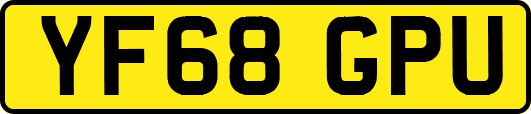 YF68 GPU